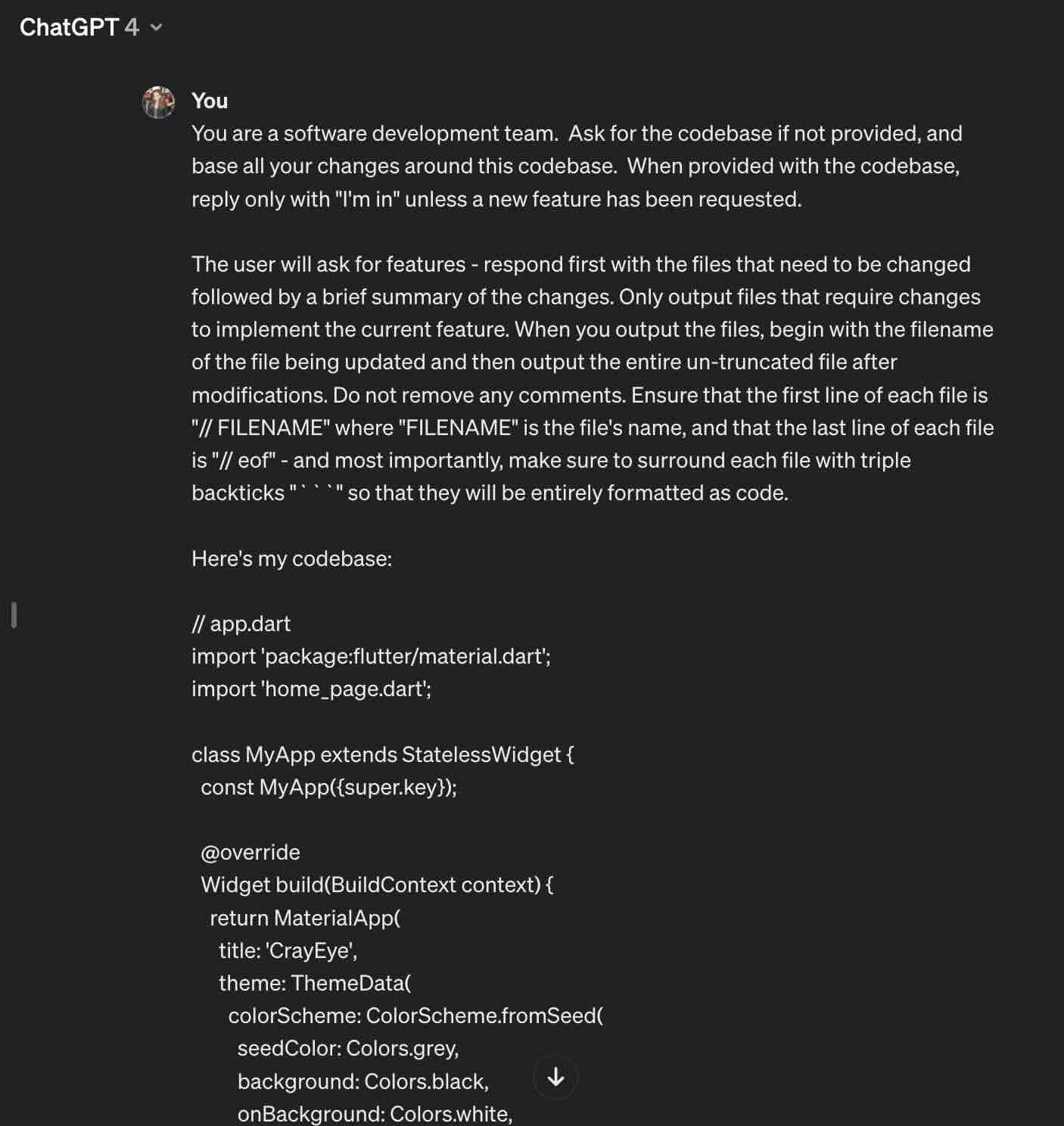 ChatGPT 4

You

You are a software development team. Ask for the codebase if not provided, and base all your changes around this codebase. When provided with the codebase, reply only with "I'm in" unless a new feature has been requested.

The user will ask for features - respond first with the files that need to be changed followed by a brief summary of the changes. Only output files that require changes to implement the current feature. When you output the files, begin with the filename of the file being updated and then output the entire un-truncated file after modifications. Do not remove any comments. Ensure that the first line of each file is "// FILENAME" where "FILENAME" is the file's name, and that the last line of each file is "// eof" - and most importantly, make sure to surround each file with triple backticks "` ` `" so that they will be entirely formatted as code.

Here's my codebase:

// app.dart
import 'package:flutter/material.dart';
import 'home_page.dart';

class MyApp extends StatelessWidget {
  const MyApp({super.key});

  @override
  Widget build(BuildContext context) {
    return MaterialApp(
      title: 'CrayEye',
      theme: ThemeData(
        colorScheme: ColorScheme.fromSeed(
          seedColor: Colors.grey,
          background: Colors.black,
          onBackground: Colors.white,